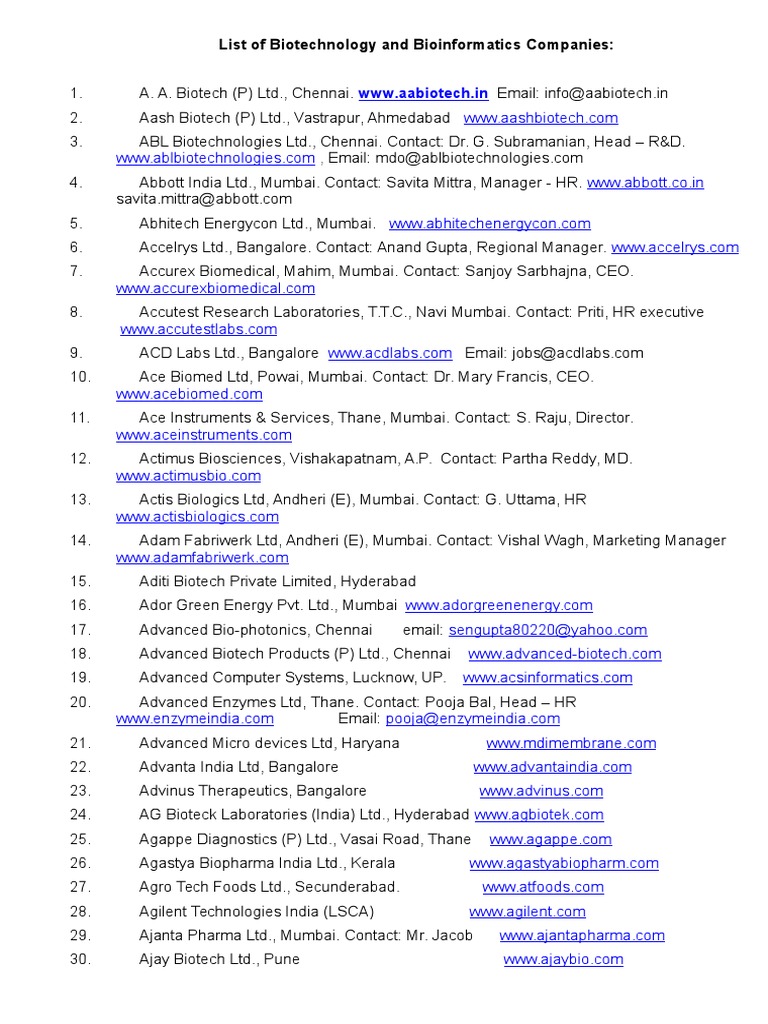 List of Biotechnology and Bioinformatics Companies:

1. A. A. Biotech (P) Ltd., Chennai. www.aabiotech.in Email: info@aabiotech.in
2. Aash Biotech (P) Ltd., Vastrapur, Ahmedabad www.aashbiotech.com
3. ABL Biotechnologies Ltd., Chennai. Contact: Dr. G. Subramanian, Head – R&D. www.ablbiotechnologies.com , Email: mdo@ablbiotechnologies.com
4. Abbott India Ltd., Mumbai. Contact: Savita Mittra, Manager - HR. www.abbott.co.in savita.mittra@abbott.com
5. Abhitech Energycon Ltd., Mumbai. www.abhitechenergycon.com
6. Accelrys Ltd., Bangalore. Contact: Anand Gupta, Regional Manager. www.accelrys.com
7. Accurex Biomedical, Mahim, Mumbai. Contact: Sanjoy Sarbhajna, CEO. www.accurexbiomedical.com
8. Accutest Research Laboratories, T.T.C., Navi Mumbai. Contact: Priti, HR executive www.accutestlabs.com
9. ACD Labs Ltd., Bangalore www.acdlabs.com Email: jobs@acdlabs.com
10. Ace Biomed Ltd, Powai, Mumbai. Contact: Dr. Mary Francis, CEO. www.acebiomed.com
11. Ace Instruments & Services, Thane, Mumbai. Contact: S. Raju, Director. www.aceinstruments.com
12. Actimus Biosciences, Vishakapatnam, A.P. Contact: Partha Reddy, MD. www.actimusbio.com
13. Actis Biologics Ltd, Andheri (E), Mumbai. Contact: G. Uttama, HR www.actisbiologics.com
14. Adam Fabriwerk Ltd, Andheri (E), Mumbai. Contact: Vishal Wagh, Marketing Manager www.adamfabriwerk.com
15. Aditi Biotech Private Limited, Hyderabad
16. Ador Green Energy Pvt. Ltd., Mumbai www.adorgreenenergy.com
17. Advanced Bio-photonics, Chennai email: sengupta80220@yahoo.com
18. Advanced Biotech Products (P) Ltd., Chennai www.advanced-biotech.com
19. Advanced Computer Systems, Lucknow, UP. www.acsinformatics.com
20. Advanced Enzymes Ltd, Thane. Contact: Pooja Bal, Head – HR www.enzymeindia.com Email: pooja@enzymeindia.com
21. Advanced Micro devices Ltd, Haryana www.mdimembrane.com
22. Advanta India Ltd, Bangalore www.advantaindia.com
23. Advinus Therapeutics, Bangalore www.advinus.com
24. AG Bioteck Laboratories (India) Ltd., Hyderabad www.agbiotek.com
25. Agappe Diagnostics (P) Ltd., Vasai Road, Thane www.agappe.com
26. Agastya Biopharma India Ltd., Kerala www.agastyabiopharm.com
27. Agro Tech Foods Ltd., Secunderabad. www.atfoods.com
28. Agilent Technologies India (LSCA) www.agilent.com
29. Ajanta Pharma Ltd., Mumbai. Contact: Mr. Jacob www.ajantapharma.com
30. Ajay Biotech Ltd., Pune www.ajaybio.com